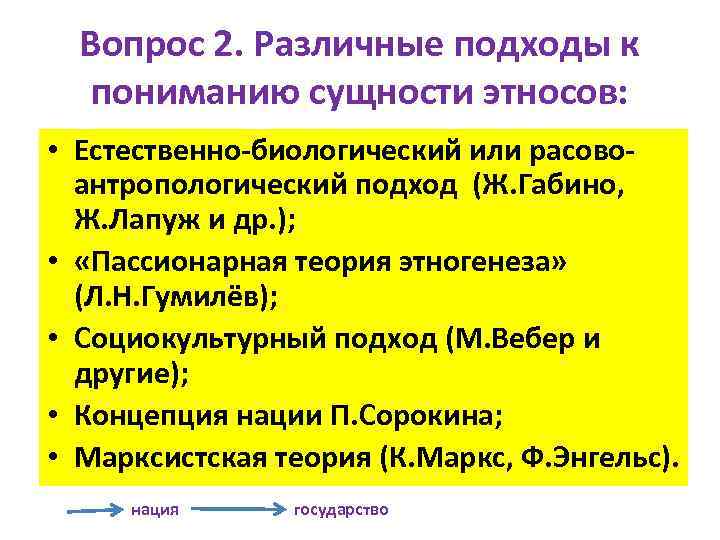 Вопрос 2. Различные подходы к пониманию сущности этносов:

• Естественно-биологический или расово-антропологический подход (Ж.Габино, Ж.Лапуж и др.);
• «Пассионарная теория этногенеза» (Л.Н.Гумилёв);
• Социокультурный подход (М.Вебер и другие);
• Концепция нации П.Сорокина;
• Марксистская теория (К.Маркс, Ф.Энгельс).

нация государство